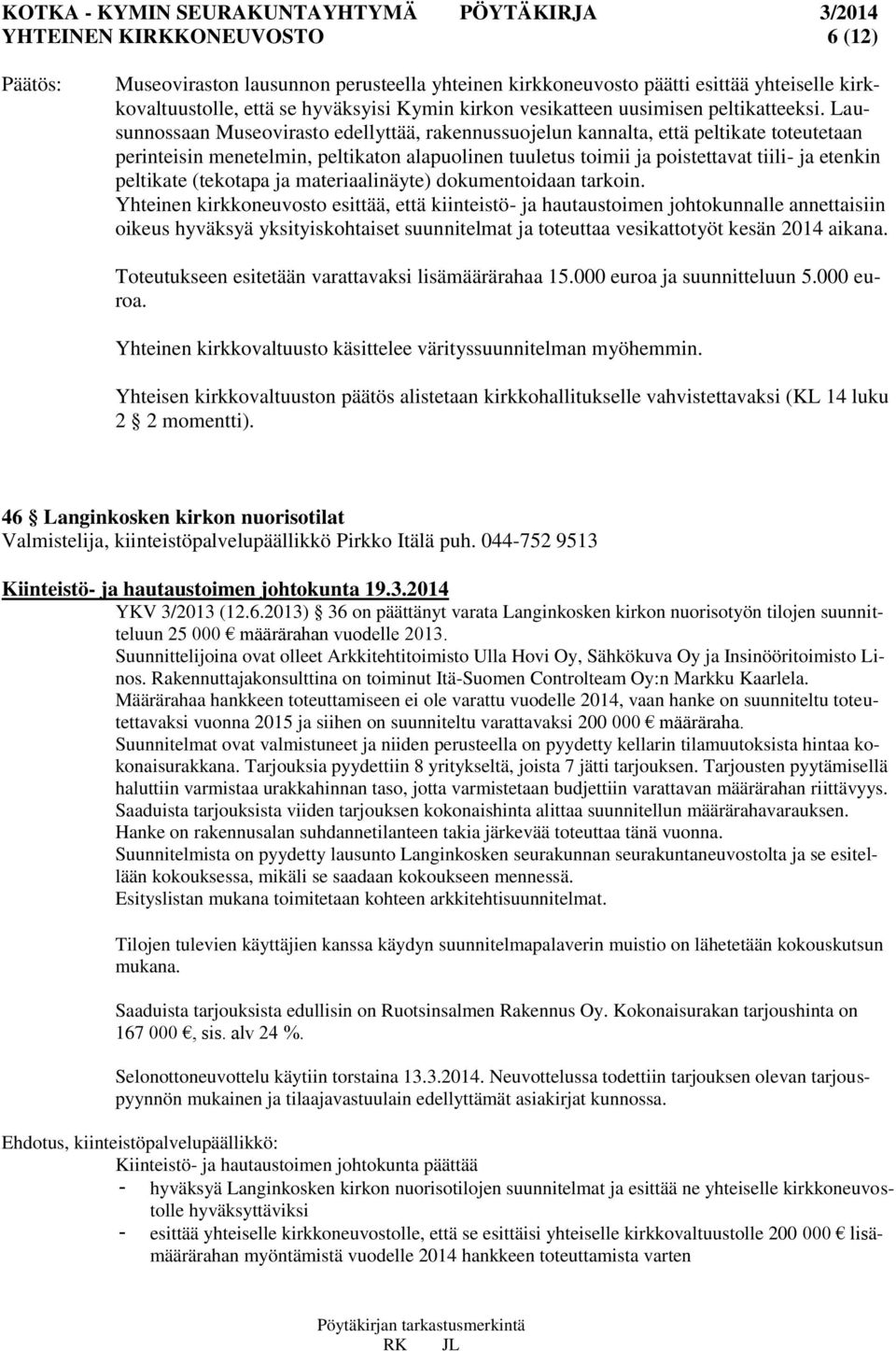 KOTKA - KYMIN SEURAKUNTAYHTYMÄ PÖYTÄKIRJA 3/2014
YHTEINEN KIRKKONEUVOSTO 6 (12)

Päätös: Museoviraston lausunnon perusteella yhteinen kirkkoneuvosto päätti esittää yhteiselle kirkkovaltuustolle, että se hyväksyisi Kymin kirkon vesikatteen uusimisen peltikatteeksi. Lausunnossaan Museovirasto edellyttää, rakennussuojelun kannalta, että peltikate toteutetaan perinteisin menetelmin, peltikaton alapuolinen tuuletus toimii ja poistettavat tiili- ja etenkin peltikate (tekotapa ja materiaalinäyte) dokumentoidaan tarkoin.
Yhteinen kirkkoneuvosto esittää, että kiinteistö- ja hautaustoimen johtokunnalle annettaisiin oikeus hyväksyä yksityiskohtaiset suunnitelmat ja toteuttaa vesikattotyöt kesän 2014 aikana.

Toteutukseen esitetään varattavaksi lisämäärärahaa 15.000 euroa ja suunnitteluun 5.000 euroa.

Yhteinen kirkkovaltuusto käsittelee värityssuunnitelman myöhemmin.

Yhteisen kirkkovaltuuston päätös alistetaan kirkkohallitukselle vahvistettavaksi (KL 14 luku 2 § 2 momentti).

46 § Langinkosken kirkon nuorisotilat
Valmistelija, kiinteistöpalvelupäällikkö Pirkko Itälä puh. 044-752 9513

Kiinteistö- ja hautaustoimen johtokunta 19.3.2014
YKV 3/2013 (12.6.2013) § 36 on päättänyt varata Langinkosken kirkon nuorisotyön tilojen suunnitteluun 25 000 € määrärahan vuodelle 2013.
Suunnittelijoina ovat olleet Arkkitehtitoimisto Ulla Hovi Oy, Sähkökuva Oy ja Insinööritoimisto Linos. Rakennuttajakonsulttina on toiminut Itä-Suomen Controlteam Oy:n Markku Kaarlela.
Määrärahaa hankkeen toteuttamiseen ei ole varattu vuodelle 2014, vaan hanke on suunniteltu toteutettavaksi vuonna 2015 ja siihen on suunniteltu varattavaksi 200 000 € määräraha.
Suunnitelmat ovat valmistuneet ja niiden perusteella on pyydetty kellarin tilamuutoksista hintaa kokonaisurakkana. Tarjouksia pyydettiin 8 yritykseltä, joista 7 jätti tarjouksen. Tarjousten pyytämisellä haluttiin varmistaa urakkahinnan taso, jotta varmistetaan budjettiin varattavan määrärahan riittävyys.
Saaduista tarjouksista viiden tarjouksen kokonaishinta alittaa suunnitellun määrärahavarauksen.
Hanke on rakennusalan suhdannetilanteen takia järkevää toteuttaa tänä vuonna.
Suunnitelmista on pyydetty lausunto Langinkosken seurakunnan seurakuntaneuvostolta ja se esitellään kokouksessa, mikäli se saadaan kokoukseen mennessä.
Esityslistan mukana toimitetaan kohteen arkkitehtisuunnitelmat.

Tilojen tulevien käyttäjien kanssa käydyn suunnitelmapalaverin muistio on lähetetään kokouskutsun mukana.

Saaduista tarjouksista edullisin on Ruotsinsalmen Rakennus Oy. Kokonaisurakan tarjoushinta on 167 000 €, sis. alv 24 %.

Selonottoneuvottelu käytiin torstaina 13.3.2014. Neuvottelussa todettiin tarjouksen olevan tarjouspyynnön mukainen ja tilaajavastuulain edellyttämät asiakirjat kunnossa.

Ehdotus, kiinteistöpalvelupäällikkö:
Kiinteistö- ja hautaustoimen johtokunta päättää
- hyväksyä Langinkosken kirkon nuorisotilojen suunnitelmat ja esittää ne yhteiselle kirkkoneuvostolle hyväksyttäviksi
- esittää yhteiselle kirkkoneuvostolle, että se esittäisi yhteiselle kirkkovaltuustolle 200 000 € lisämäärärahan myöntämistä vuodelle 2014 hankkeen toteuttamista varten

Pöytäkirjan tarkastusmerkintä
RK JL